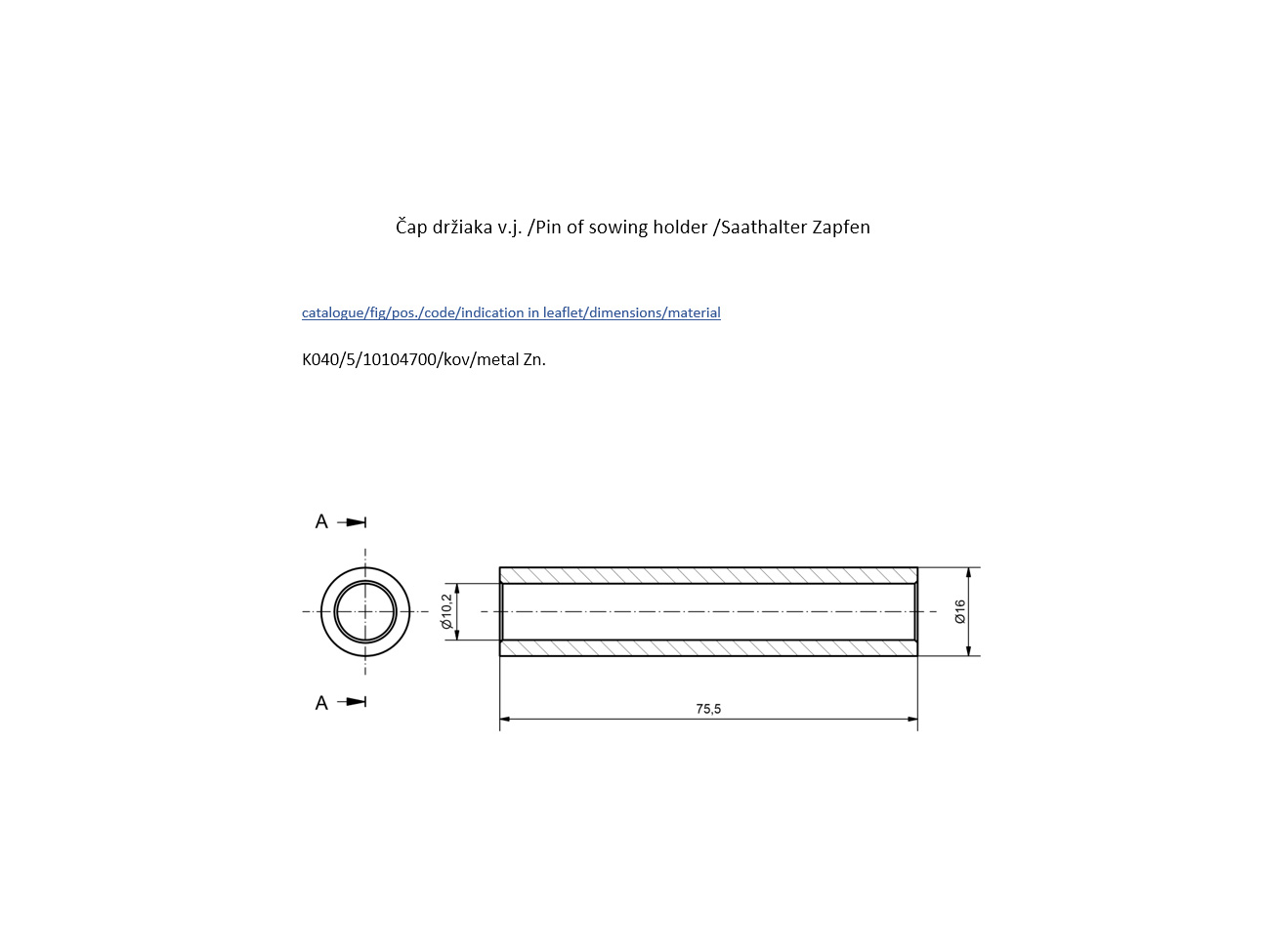 Čap držiaka v.j. /Pin of sowing holder /Saathalter Zapfen

catalogue/fig/pos./code/indication in leaflet/dimensions/material

K040/5/10104700/kov/metal Zn.

A

A

Ø10,2

Ø16

75,5